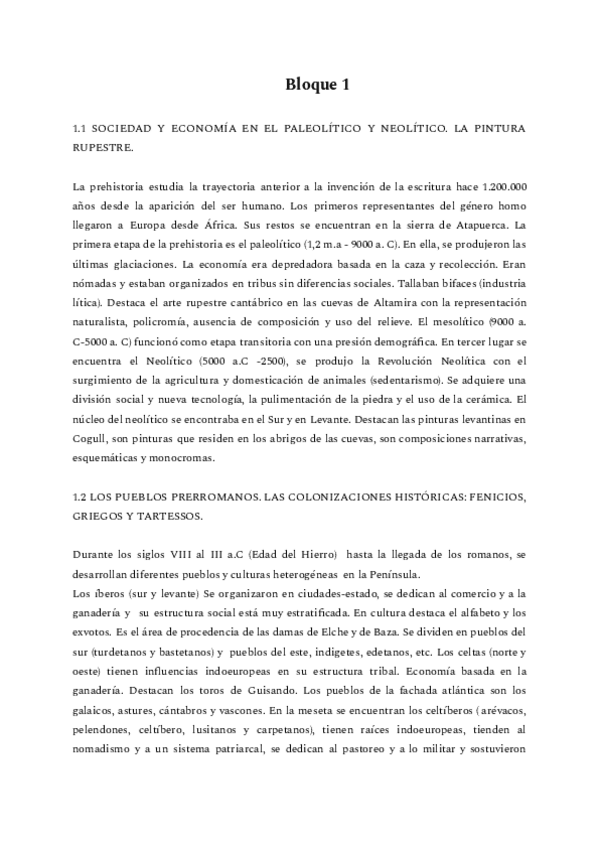 Bloque 1

1.1 SOCIEDAD Y ECONOMÍA EN EL PALEOLÍTICO Y NEOLÍTICO. LA PINTURA RUPESTRE.

La prehistoria estudia la trayectoria anterior a la invención de la escritura hace 1.200.000 años desde la aparición del ser humano. Los primeros representantes del género homo llegaron a Europa desde África. Sus restos se encuentran en la sierra de Atapuerca. La primera etapa de la prehistoria es el paleolítico (1,2 m.a - 9000 a. C). En ella, se produjeron las últimas glaciaciones. La economía era depredadora basada en la caza y recolección. Eran nómadas y estaban organizados en tribus sin diferencias sociales. Tallaban bifaces (industria lítica). Destaca el arte rupestre cantábrico en las cuevas de Altamira con la representación naturalista, policromía, ausencia de composición y uso del relieve. El mesolítico (9000 a. C-5000 a. C) funcionó como etapa transitoria con una presión demográfica. En tercer lugar se encuentra el Neolítico (5000 a.C -2500), se produjo la Revolución Neolítica con el surgimiento de la agricultura y domesticación de animales (sedentarismo). Se adquiere una división social y nueva tecnología, la pulimentación de la piedra y el uso de la cerámica. El núcleo del neolítico se encontraba en el Sur y en Levante. Destacan las pinturas levantinas en Cogull, son pinturas que residen en los abrigos de las cuevas, son composiciones narrativas, esquemáticas y monocromas.

1.2 LOS PUEBLOS PRERROMANOS. LAS COLONIZACIONES HISTÓRICAS: FENICIOS, GRIEGOS Y TARTESSOS.

Durante los siglos VIII al III a.C (Edad del Hierro) hasta la llegada de los romanos, se desarrollan diferentes pueblos y culturas heterogéneas en la Península.
Los íberos (sur y levante) Se organizaron en ciudades-estado, se dedican al comercio y a la ganadería y su estructura social está muy estratificada. En cultura destaca el alfabeto y los exvotos. Es el área de procedencia de las damas de Elche y de Baza. Se dividen en pueblos del sur (turdetanos y bastetanos) y pueblos del este, indigetes, edetanos, etc. Los celtas (norte y oeste) tienen influencias indoeuropeas en su estructura tribal. Economía basada en la ganadería. Destacan los toros de Guisando. Los pueblos de la fachada atlántica son los galaicos, astures, cántabros y vascones. En la meseta se encuentran los celtíberos ( arévacos, pelendones, celtíbero, lusitanos y carpetanos), tienen raíces indoeuropeas, tienden al nomadismo y a un sistema patriarcal, se dedican al pastoreo y a lo militar y sostuvieron